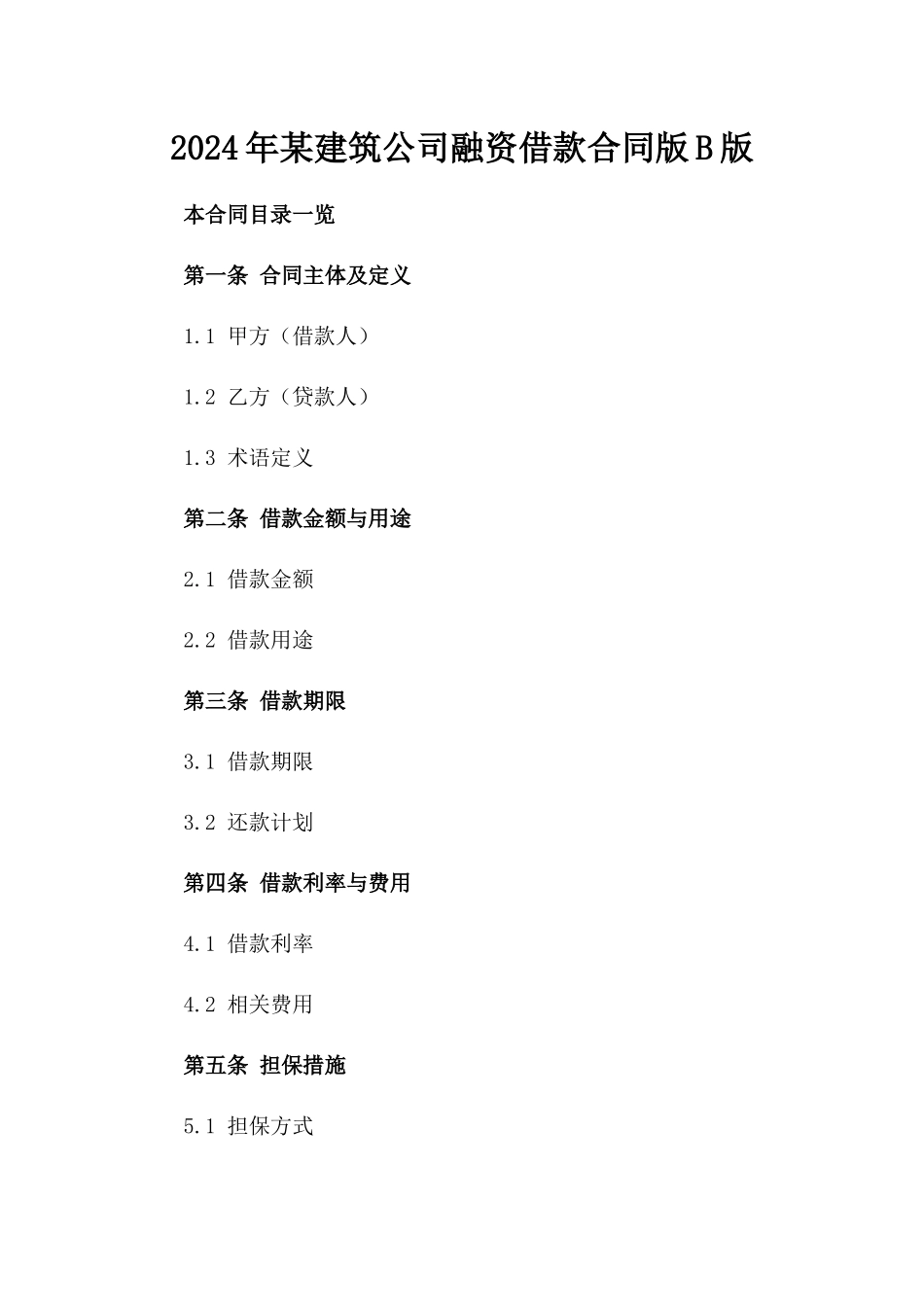 2024年某建筑公司融资借款合同版B版

本合同目录一览

第一条 合同主体及定义

1.1 甲方（借款人）

1.2 乙方（贷款人）

1.3 术语定义

第二条 借款金额与用途

2.1 借款金额

2.2 借款用途

第三条 借款期限

3.1 借款期限

3.2 还款计划

第四条 借款利率与费用

4.1 借款利率

4.2 相关费用

第五条 担保措施

5.1 担保方式